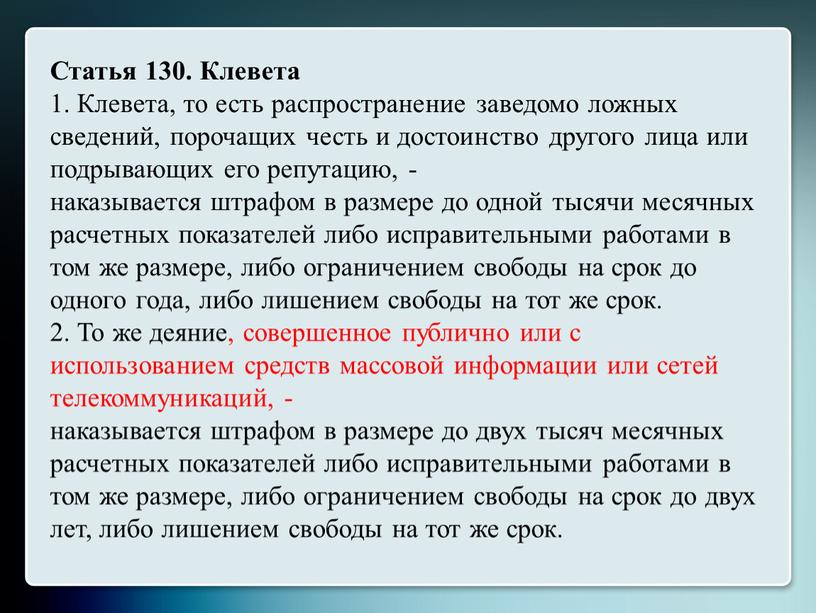 Статья 130. Клевета
1. Клевета, то есть распространение заведомо ложных сведений, порочащих честь и достоинство другого лица или подрывающих его репутацию, -
наказывается штрафом в размере до одной тысячи месячных расчетных показателей либо исправительными работами в том же размере, либо ограничением свободы на срок до одного года, либо лишением свободы на тот же срок.
2. То же деяние, совершенное публично или с использованием средств массовой информации или сетей телекоммуникаций, -
наказывается штрафом в размере до двух тысяч месячных расчетных показателей либо исправительными работами в том же размере, либо ограничением свободы на срок до двух лет, либо лишением свободы на тот же срок.